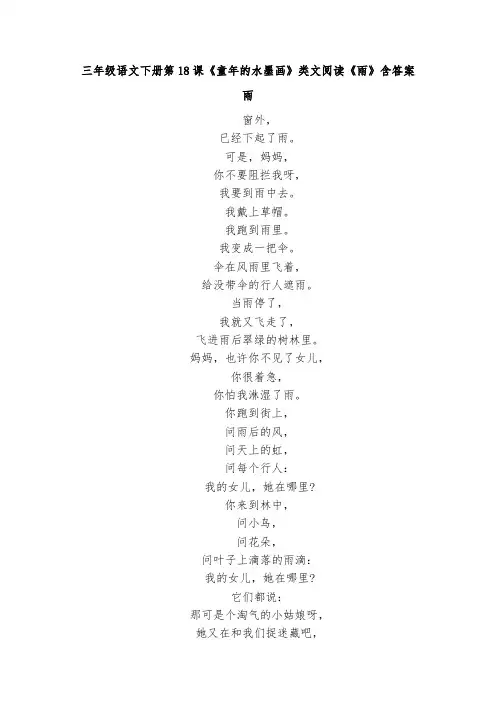 三年级语文下册第18课《童年的水墨画》类文阅读《雨》含答案

雨

窗外，
已经下起了雨。
可是，妈妈，
你不要阻拦我呀，
我要到雨中去。
我戴上草帽。
我跑到雨里。
我变成一把伞。
伞在风雨里飞着，
给没带伞的行人遮雨。
当雨停了，
我就又飞走了，
飞进雨后翠绿的树林里。
妈妈，也许你不见了女儿，
你很着急，
你怕我淋湿了雨。
你跑到街上，
问雨后的风，
问天上的虹，
问每个行人：
我的女儿，她在哪里？
你来到林中，
问小鸟，
问花朵，
问叶子上滴落的雨滴：
我的女儿，她在哪里？
它们都说：
那可是个淘气的小姑娘呀，
她又在和我们捉迷藏吧，